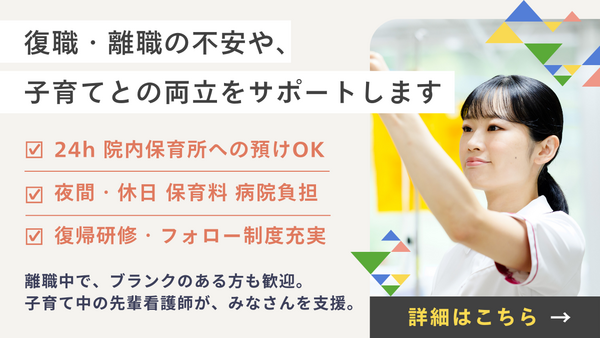 復職・離職の不安や、
子育てとの両立をサポートします

☑ 24h 院内保育所への預けOK

☑ 夜間・休日 保育料 病院負担

☑ 復帰研修・フォロー制度充実

離職中で、ブランクのある方も歓迎。
子育て中の先輩看護師が、みなさんを支援。

詳細はこちら →